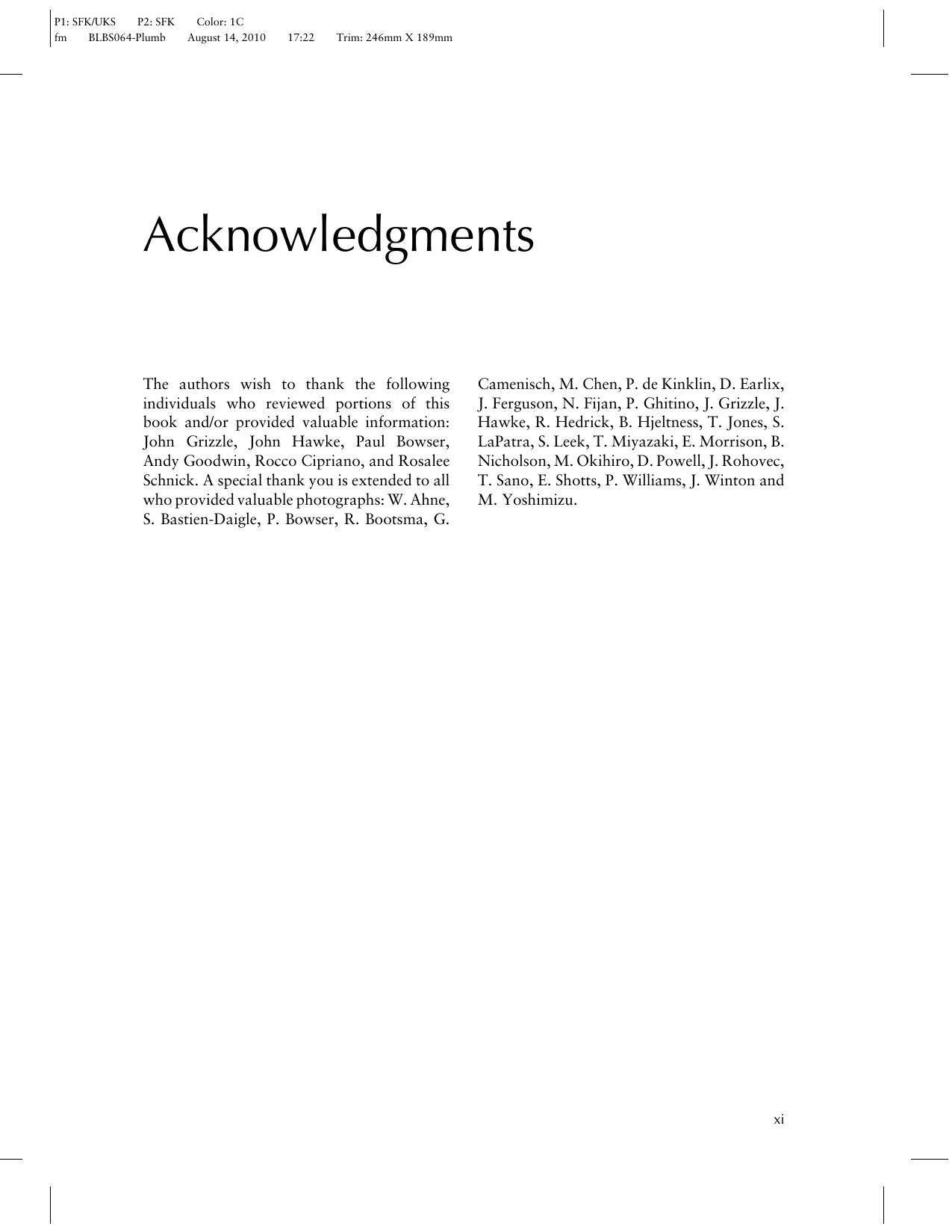 P1: SFK/UKS P2: SFK Color: 1C
fm BLBS064-Plumb August 14, 2010 17:22 Trim: 246mm X 189mm

Acknowledgments

The authors wish to thank the following individuals who reviewed portions of this book and/or provided valuable information: John Grizzle, John Hawke, Paul Bowser, Andy Goodwin, Rocco Cipriano, and Rosalee Schnick. A special thank you is extended to all who provided valuable photographs: W. Ahne, S. Bastien-Daigle, P. Bowser, R. Bootsma, G. Camenisch, M. Chen, P. de Kinklin, D. Earlix, J. Ferguson, N. Fijan, P. Ghitino, J. Grizzle, J. Hawke, R. Hedrick, B. Hjeltness, T. Jones, S. LaPatra, S. Leek, T. Miyazaki, E. Morrison, B. Nicholson, M. Okihiro, D. Powell, J. Rohovec, T. Sano, E. Shotts, P. Williams, J. Winton and M. Yoshimizu.

xi